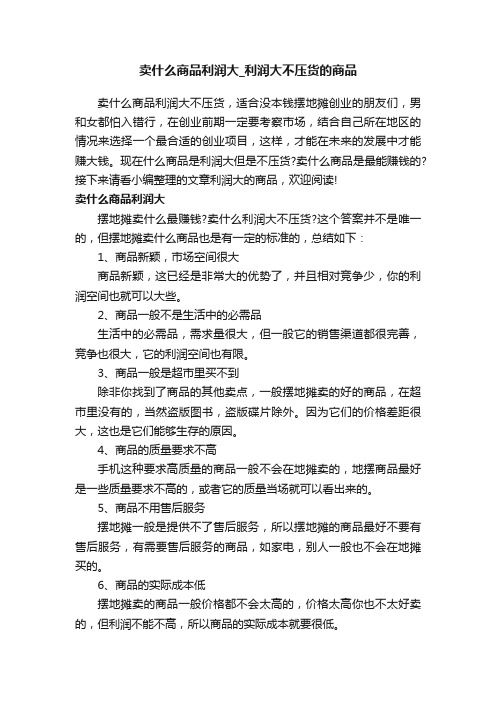 卖什么商品利润大_利润大不压货的商品

卖什么商品利润大不压货，适合没本钱摆地摊创业的朋友们，男和女都怕入错行，在创业前期一定要考察市场，结合自己所在地区的情况来选择一个最合适的创业项目，这样，才能在未来的发展中才能赚大钱。现在什么商品是利润大但是不压货?卖什么商品是最能赚钱的?接下来请看小编整理的文章利润大的商品，欢迎阅读!

卖什么商品利润大

摆地摊卖什么最赚钱?卖什么利润大不压货?这个答案并不是唯一的，但摆地摊卖什么商品也是有一定的标准的，总结如下：

1、商品新颖，市场空间很大

商品新颖，这已经是非常大的优势了，并且相对竞争少，你的利润空间也就可以大些。

2、商品一般不是生活中的必需品

生活中的必需品，需求量很大，但一般它的销售渠道都很完善，竞争也很大，它的利润空间也有限。

3、商品一般是超市里买不到

除非你找到了商品的其他卖点，一般摆地摊卖的好的商品，在超市里没有的，当然盗版图书，盗版碟片除外。因为它们的价格差距很大，这也是它们能够生存的原因。

4、商品的质量要求不高

手机这种要求高质量的商品一般不会在地摊卖的，地摆商品最好是一些质量要求不高的，或者它的质量当场就可以看出来的。

5、商品不用售后服务

摆地摊一般是提供不了售后服务，所以摆地摊的商品最好不要有售后服务，有需要售后服务的商品，如家电，别人一般也不会在地摊买的。

6、商品的实际成本低

摆地摊卖的商品一般价格都不会太高的，价格太高你也不太好卖的，但利润不能不高，所以商品的实际成本就要很低。